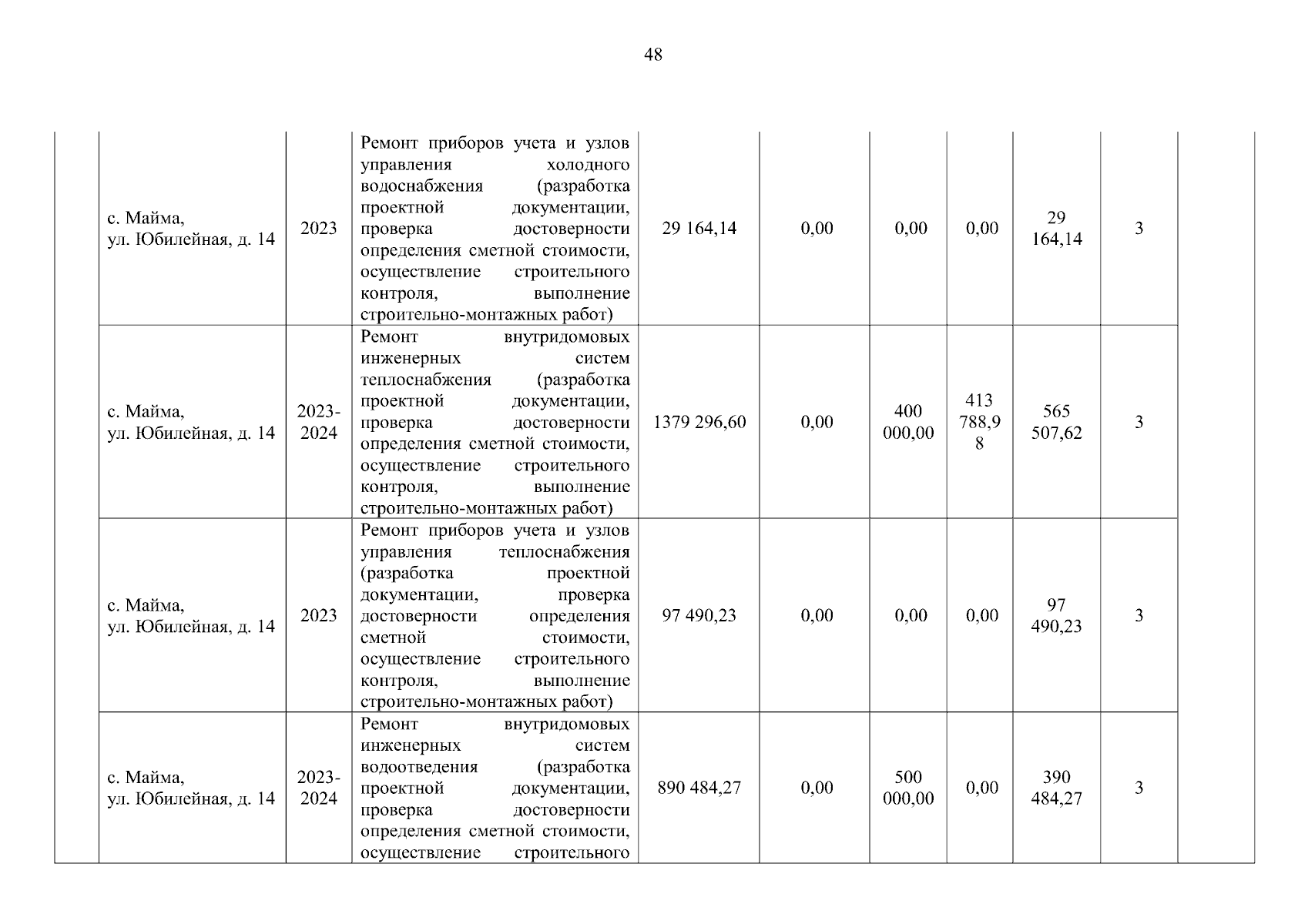 48

| | | | | | | | | | | |
|---|---|---|---|---|---|---|---|---|---|---|
| | с. Майма, ул. Юбилейная, д. 14 | 2023 | Ремонт приборов учета и узлов управления холодного водоснабжения (разработка проектной документации, проверка достоверности определения сметной стоимости, осуществление строительного контроля, выполнение строительно-монтажных работ) | 29 164,14 | 0,00 | 0,00 | 0,00 | 29 164,14 | 3 | |
| | с. Майма, ул. Юбилейная, д. 14 | 2023-2024 | Ремонт внутридомовых инженерных систем теплоснабжения (разработка проектной документации, проверка достоверности определения сметной стоимости, осуществление строительного контроля, выполнение строительно-монтажных работ) | 1379 296,60 | 0,00 | 400 000,00 | 413 788,98 | 565 507,62 | 3 | |
| | с. Майма, ул. Юбилейная, д. 14 | 2023 | Ремонт приборов учета и узлов управления теплоснабжения (разработка проектной документации, проверка достоверности определения сметной стоимости, осуществление строительного контроля, выполнение строительно-монтажных работ) | 97 490,23 | 0,00 | 0,00 | 0,00 | 97 490,23 | 3 | |
| | с. Майма, ул. Юбилейная, д. 14 | 2023-2024 | Ремонт внутридомовых инженерных систем водоотведения (разработка проектной документации, проверка достоверности определения сметной стоимости, осуществление строительного | 890 484,27 | 0,00 | 500 000,00 | 0,00 | 390 484,27 | 3 | |